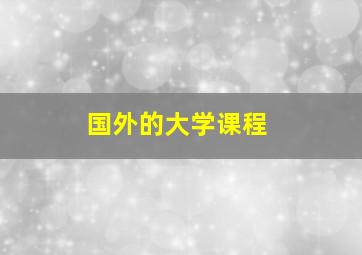 国外的大学课程